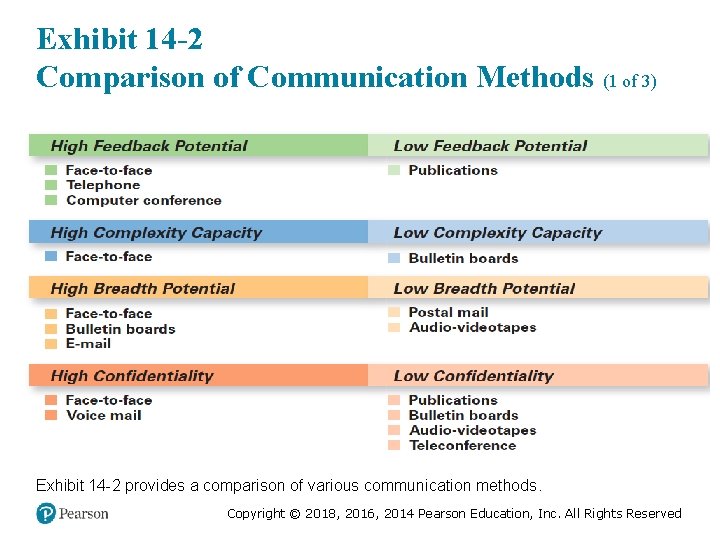 Exhibit 14-2
Comparison of Communication Methods (1 of 3)

| High Feedback Potential | Low Feedback Potential |
|---|---|
| Face-to-face<br>Telephone<br>Computer conference | Publications |
| **High Complexity Capacity** | **Low Complexity Capacity** |
| Face-to-face | Bulletin boards |
| **High Breadth Potential** | **Low Breadth Potential** |
| Face-to-face<br>Bulletin boards<br>E-mail | Postal mail<br>Audio-videotapes |
| **High Confidentiality** | **Low Confidentiality** |
| Face-to-face<br>Voice mail | Publications<br>Bulletin boards<br>Audio-videotapes<br>Teleconference |

Exhibit 14-2 provides a comparison of various communication methods.

Pearson

Copyright © 2018, 2016, 2014 Pearson Education, Inc. All Rights Reserved